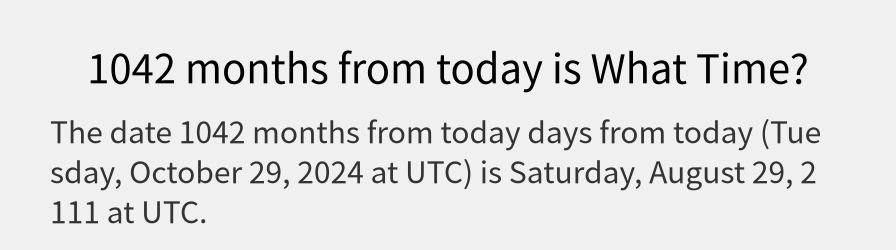 1042 months from today is What Time?

The date 1042 months from today days from today (Tuesday, October 29, 2024 at UTC) is Saturday, August 29, 2111 at UTC.